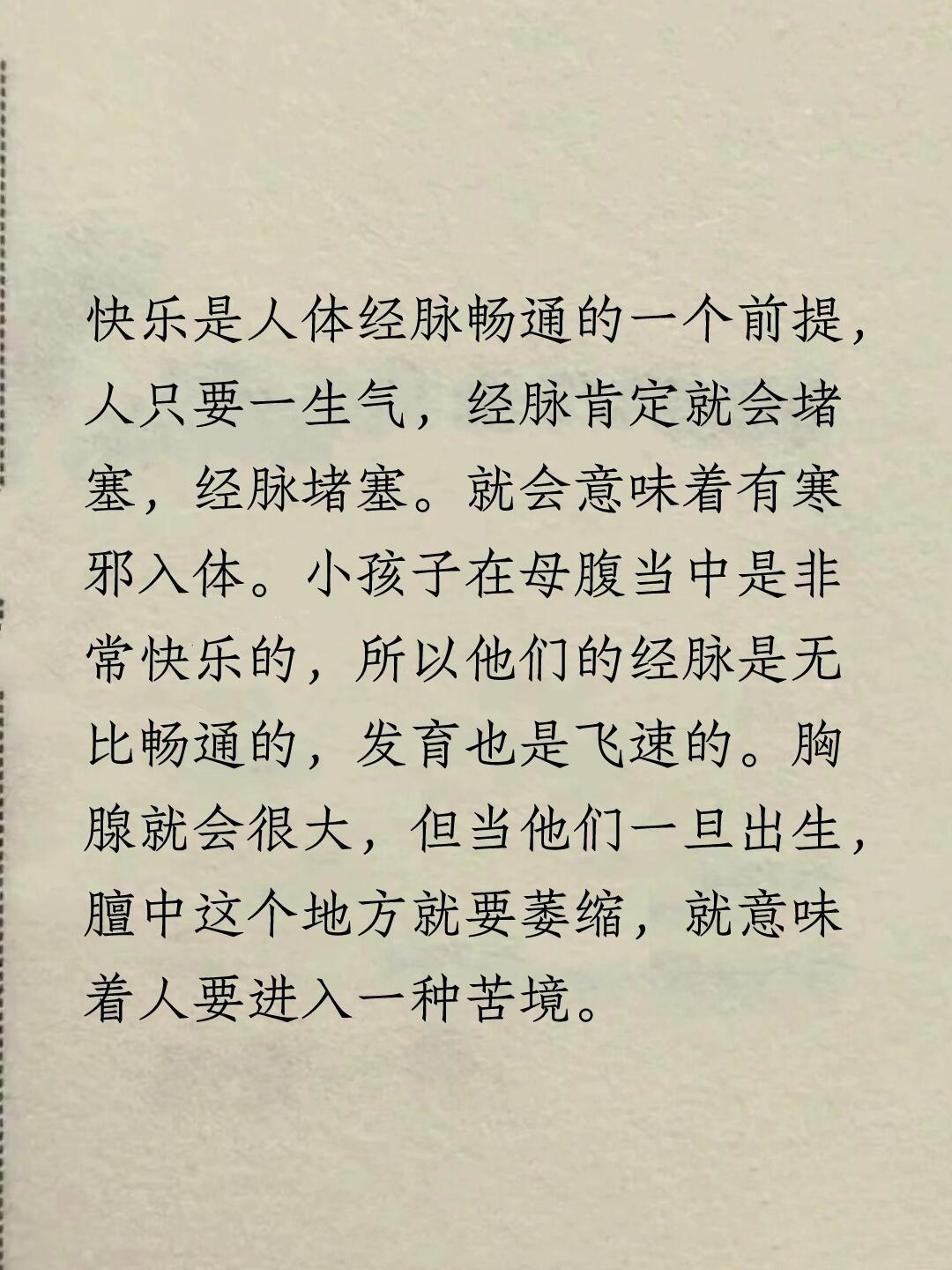 快乐是人体经脉畅通的一个前提，人只要一生气，经脉肯定就会堵塞，经脉堵塞。就会意味着有寒邪入体。小孩子在母腹当中是非常快乐的，所以他们的经脉是无比畅通的，发育也是飞速的。胸腺就会很大，但当他们一旦出生，膻中这个地方就要萎缩，就意味着人要进入一种苦境。